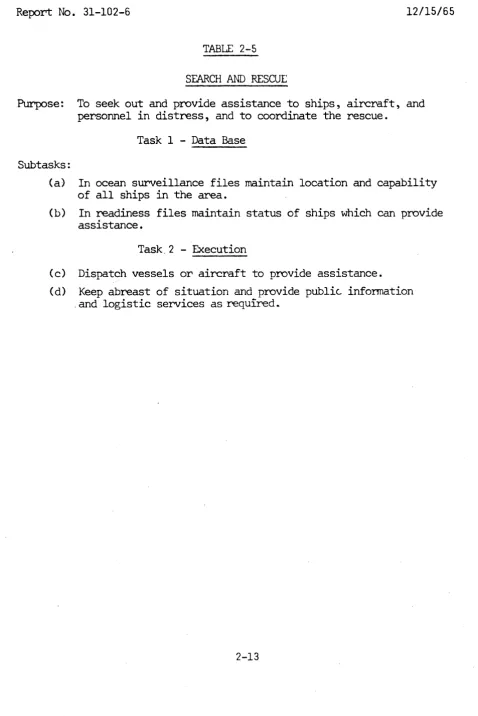 Report No. 31-102-6 12/15/65

TABLE 2-5

SEARCH AND RESCUE

Purpose: To seek out and provide assistance to ships, aircraft, and personnel in distress, and to coordinate the rescue.

Task 1 - Data Base

Subtasks:

(a) In ocean surveillance files maintain location and capability of all ships in the area.

(b) In readiness files maintain status of ships which can provide assistance.

Task 2 - Execution

(c) Dispatch vessels or aircraft to provide assistance.

(d) Keep abreast of situation and provide public information and logistic services as required.

2-13